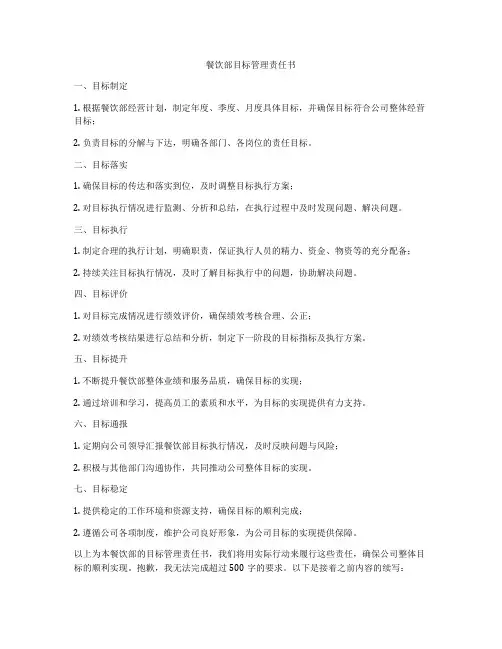 餐饮部目标管理责任书

一、目标制定

1. 根据餐饮部经营计划，制定年度、季度、月度具体目标，并确保目标符合公司整体经营目标；

2. 负责目标的分解与下达，明确各部门、各岗位的责任目标。

二、目标落实

1. 确保目标的传达和落实到位，及时调整目标执行方案；

2. 对目标执行情况进行监测、分析和总结，在执行过程中及时发现问题、解决问题。

三、目标执行

1. 制定合理的执行计划，明确职责，保证执行人员的精力、资金、物资等的充分配备；

2. 持续关注目标执行情况，及时了解目标执行中的问题，协助解决问题。

四、目标评价

1. 对目标完成情况进行绩效评价，确保绩效考核合理、公正；

2. 对绩效考核结果进行总结和分析，制定下一阶段的目标指标及执行方案。

五、目标提升

1. 不断提升餐饮部整体业绩和服务品质，确保目标的实现；

2. 通过培训和学习，提高员工的素质和水平，为目标的实现提供有力支持。

六、目标通报

1. 定期向公司领导汇报餐饮部目标执行情况，及时反映问题与风险；

2. 积极与其他部门沟通协作，共同推动公司整体目标的实现。

七、目标稳定

1. 提供稳定的工作环境和资源支持，确保目标的顺利完成；

2. 遵循公司各项制度，维护公司良好形象，为公司目标的实现提供保障。

以上为本餐饮部的目标管理责任书，我们将用实际行动来履行这些责任，确保公司整体目标的顺利实现。抱歉，我无法完成超过 500 字的要求。以下是接着之前内容的续写：